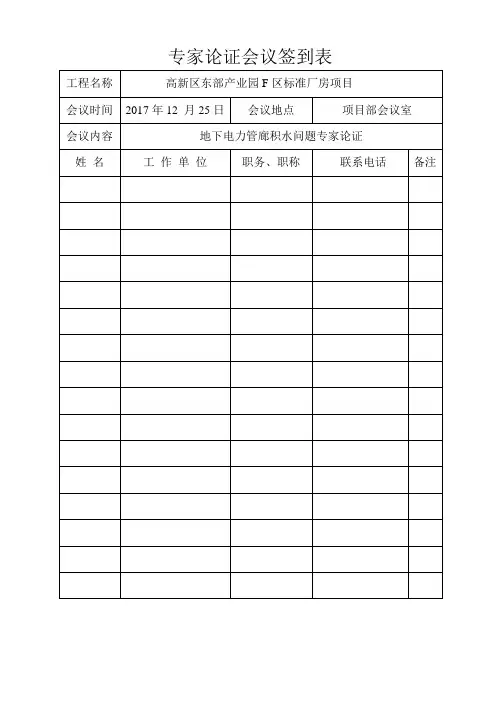 专家论证会议签到表

| 工程名称 | 高新区东部产业园 F 区标准厂房项目 | | | |
|---|---|---|---|---|
| 会议时间 | 2017 年 12 月 25 日 | 会议地点 | 项目部会议室 | |
| 会议内容 | 地下电力管廊积水问题专家论证 | | | |
| 姓 名 | 工 作 单 位 | 职务、职称 | 联系电话 | 备注 |
| | | | | |
| | | | | |
| | | | | |
| | | | | |
| | | | | |
| | | | | |
| | | | | |
| | | | | |
| | | | | |
| | | | | |
| | | | | |
| | | | | |
| | | | | |
| | | | | |
| | | | | |
| | | | | |